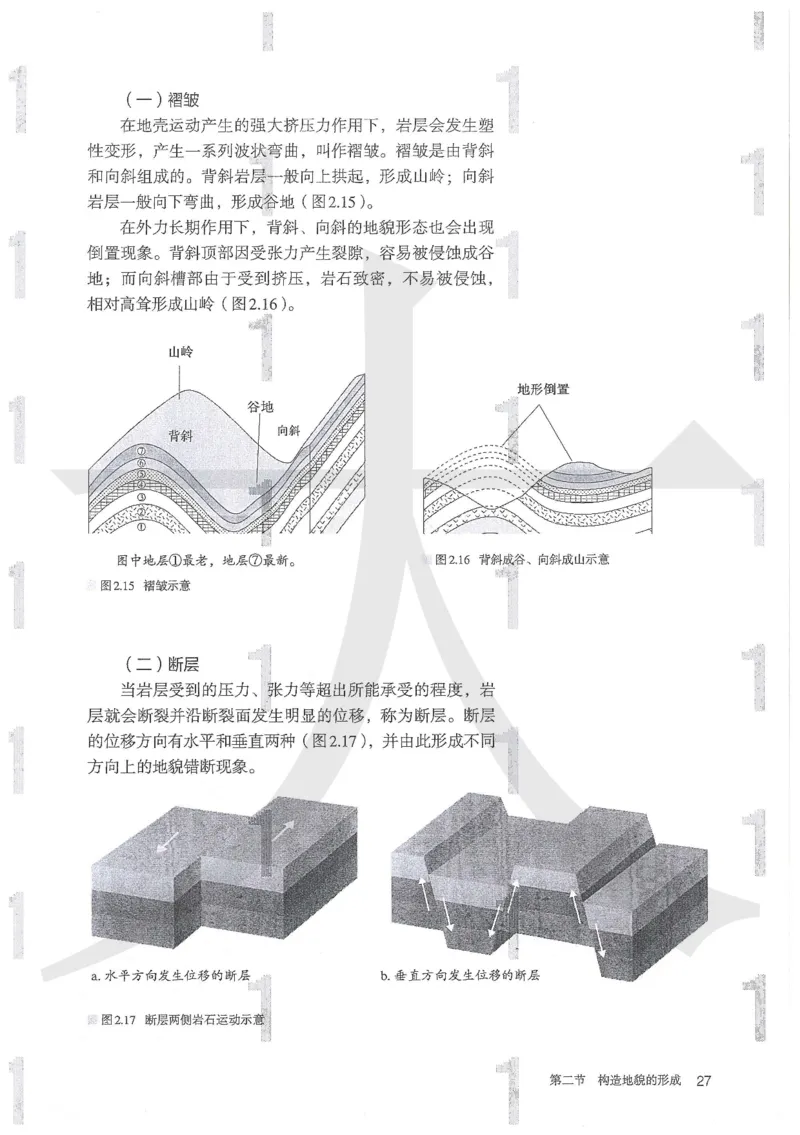 （一）褶皱

在地壳运动产生的强大挤压力作用下，岩层会发生塑性变形，产生一系列波状弯曲，叫作褶皱。褶皱是由背斜和向斜组成的。背斜岩层一般向上拱起，形成山岭；向斜岩层一般向下弯曲，形成谷地（图2.15）。

在外力长期作用下，背斜、向斜的地貌形态也会出现倒置现象。背斜顶部因受张力产生裂隙，容易被侵蚀成谷地；而向斜槽部由于受到挤压，岩石致密，不易被侵蚀，相对高耸形成山岭（图2.16）。

山岭

谷地

背斜

向斜

⑦ ⑥ ⑤ ④ ③ ② ①

图中地层①最老，地层⑦最新。

图2.15 褶皱示意

地形倒置

图2.16 背斜成谷、向斜成山示意

（二）断层

当岩层受到的压力、张力等超出所能承受的程度，岩层就会断裂并沿断裂面发生明显的位移，称为断层。断层的位移方向有水平和垂直两种（图2.17），并由此形成不同方向上的地貌错断现象。

a. 水平方向发生位移的断层

b. 垂直方向发生位移的断层

图2.17 断层两侧岩石运动示意

第二节 构造地貌的形成 27